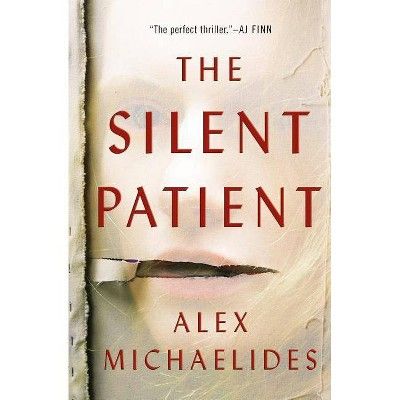 "The perfect thriller."—AJ FINN

THE SILENT PATIENT

ALEX MICHAELIDES